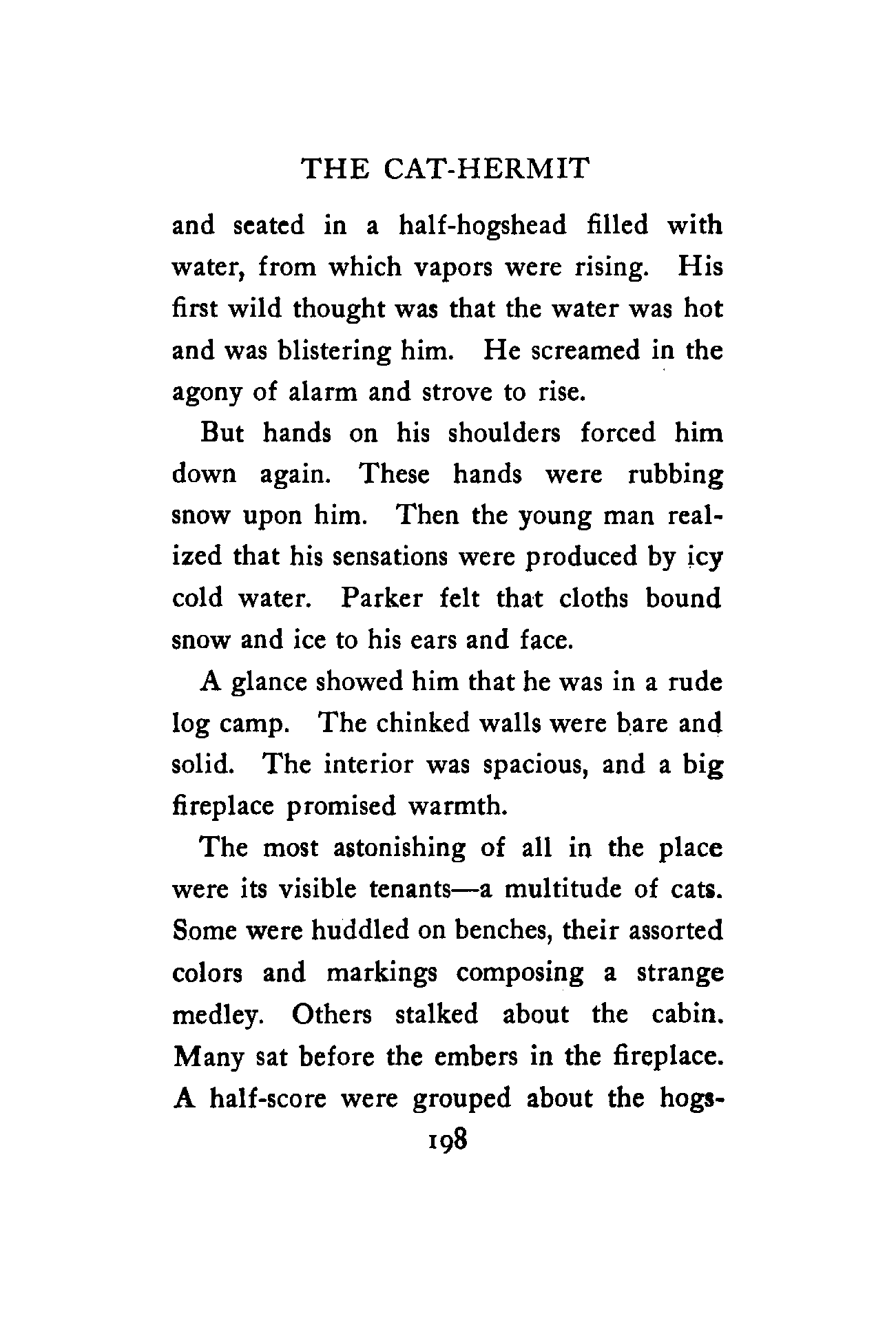 THE CAT-HERMIT

and seated in a half-hogshead filled with water, from which vapors were rising. His first wild thought was that the water was hot and was blistering him. He screamed in the agony of alarm and strove to rise.

But hands on his shoulders forced him down again. These hands were rubbing snow upon him. Then the young man realized that his sensations were produced by icy cold water. Parker felt that cloths bound snow and ice to his ears and face.

A glance showed him that he was in a rude log camp. The chinked walls were bare and solid. The interior was spacious, and a big fireplace promised warmth.

The most astonishing of all in the place were its visible tenants—a multitude of cats. Some were huddled on benches, their assorted colors and markings composing a strange medley. Others stalked about the cabin. Many sat before the embers in the fireplace. A half-score were grouped about the hogs-

198